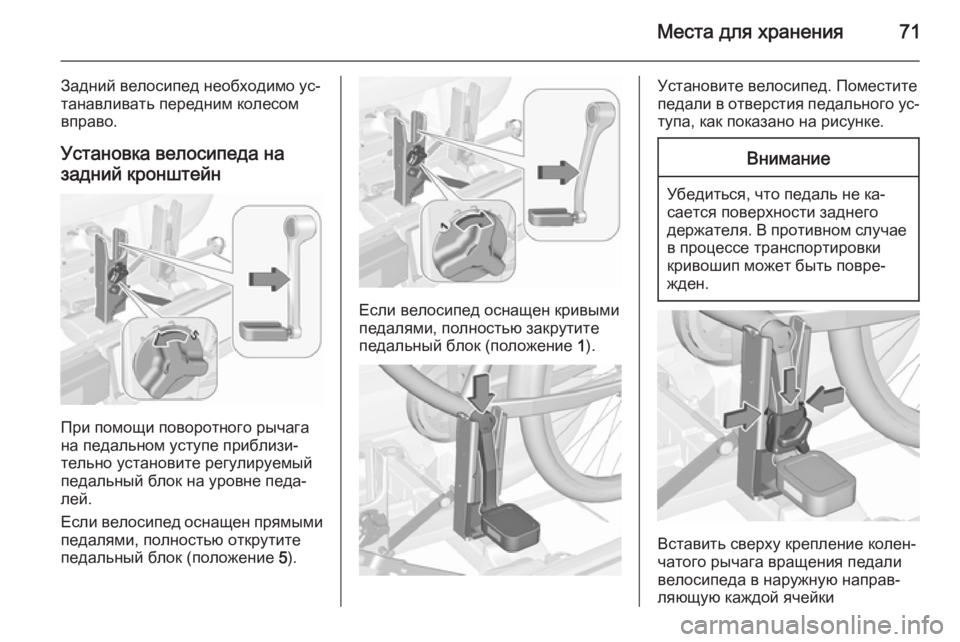 Места для хранения 71

Задний велосипед необходимо устанавливать передним колесом вправо.

Установка велосипеда на задний кронштейн

5

При помощи поворотного рычага на педальном уступе приблизительно установите регулируемый педальный блок на уровне педалей.

Если велосипед оснащен прямыми педалями, полностью открутите педальный блок (положение 5).

1

Если велосипед оснащен кривыми педалями, полностью закрутите педальный блок (положение 1).

Установите велосипед. Поместите педали в отверстия педального уступа, как показано на рисунке.

Внимание

Убедиться, что педаль не касается поверхности заднего держателя. В противном случае в процессе транспортировки кривошип может быть поврежден.

Вставить сверху крепление коленчатого рычага вращения педали велосипеда в наружную направляющую каждой ячейки

carmanualsonline.info